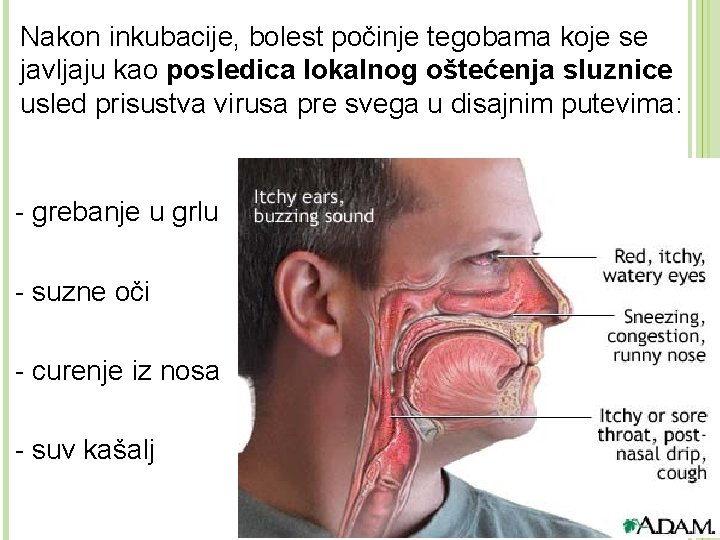 Nakon inkubacije, bolest počinje tegobama koje se javljaju kao posledica lokalnog oštećenja sluznice usled prisustva virusa pre svega u disajnim putevima:

- grebanje u grlu

- suzne oči

- curenje iz nosa

- suv kašalj

Itchy ears, buzzing sound

Red, itchy, watery eyes

Sneezing, congestion, runny nose

Itchy or sore throat, post-nasal drip, cough

A.D.A.M.